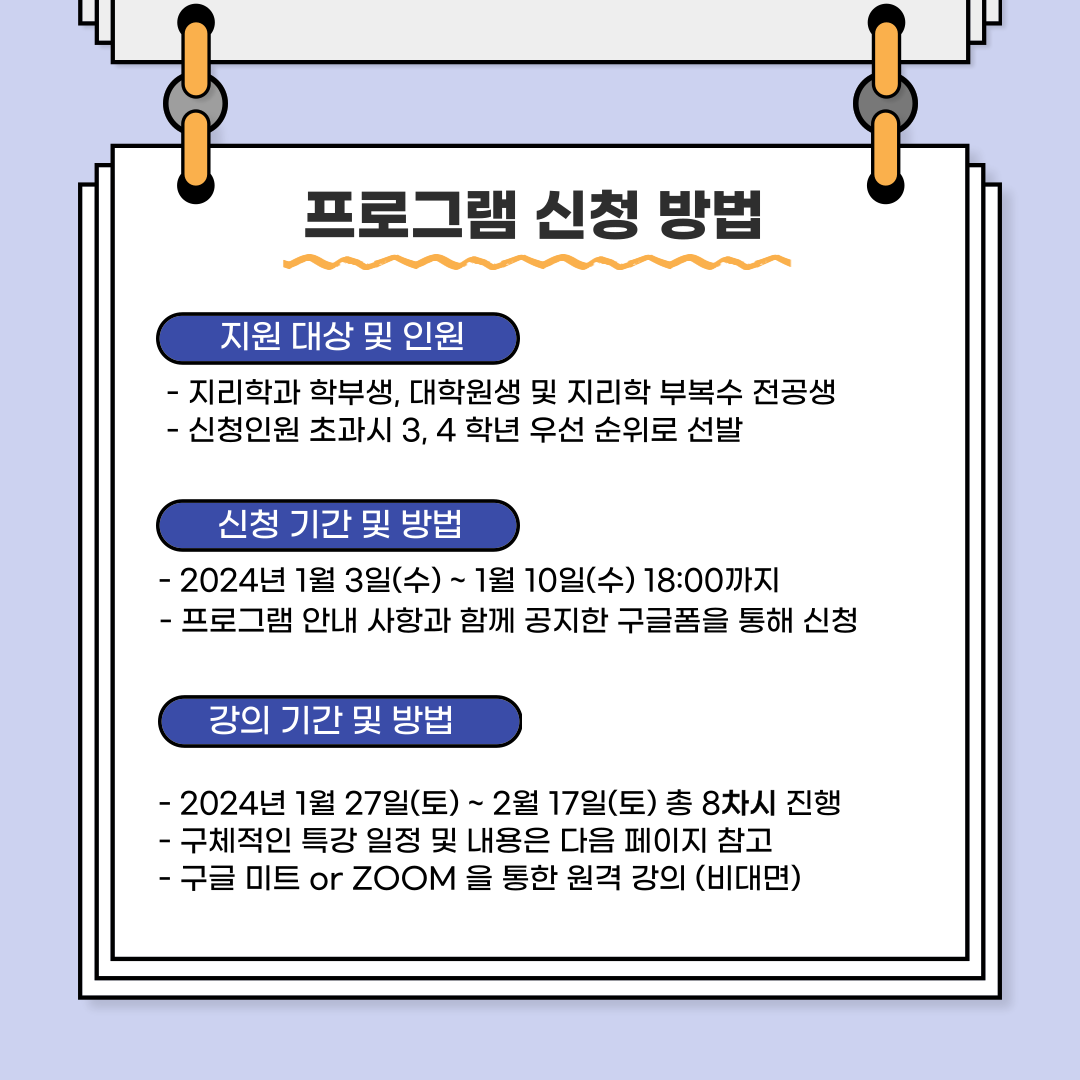 프로그램 신청 방법

지원 대상 및 인원

- 지리학과 학부생, 대학원생 및 지리학 부복수 전공생
- 신청인원 초과시 3, 4 학년 우선 순위로 선발

신청 기간 및 방법

- 2024년 1월 3일(수) ~ 1월 10일(수) 18:00까지
- 프로그램 안내 사항과 함께 공지한 구글폼을 통해 신청

강의 기간 및 방법

- 2024년 1월 27일(토) ~ 2월 17일(토) 총 8차시 진행
- 구체적인 특강 일정 및 내용은 다음 페이지 참고
- 구글 미트 or ZOOM 을 통한 원격 강의 (비대면)